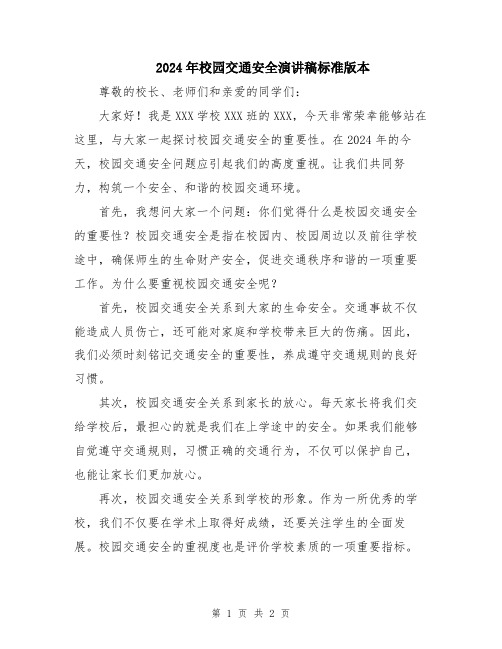 2024年校园交通安全演讲稿标准版本

尊敬的校长、老师们和亲爱的同学们:

大家好!我是XXX学校XXX班的XXX,今天非常荣幸能够站在这里,与大家一起探讨校园交通安全的重要性。在2024年的今天,校园交通安全问题应引起我们的高度重视。让我们共同努力,构筑一个安全、和谐的校园交通环境。

首先,我想问大家一个问题:你们觉得什么是校园交通安全的重要性?校园交通安全是指在校园内、校园周边以及前往学校途中,确保师生的生命财产安全,促进交通秩序和谐的一项重要工作。为什么要重视校园交通安全呢?

首先,校园交通安全关系到大家的生命安全。交通事故不仅能造成人员伤亡,还可能对家庭和学校带来巨大的伤痛。因此,我们必须时刻铭记交通安全的重要性,养成遵守交通规则的良好习惯。

其次,校园交通安全关系到家长的放心。每天家长将我们交给学校后,最担心的就是我们在上学途中的安全。如果我们能够自觉遵守交通规则,习惯正确的交通行为,不仅可以保护自己,也能让家长们更加放心。

再次,校园交通安全关系到学校的形象。作为一所优秀的学校,我们不仅要在学术上取得好成绩,还要关注学生的全面发展。校园交通安全的重视度也是评价学校素质的一项重要指标。

第 1 页 共 2 页